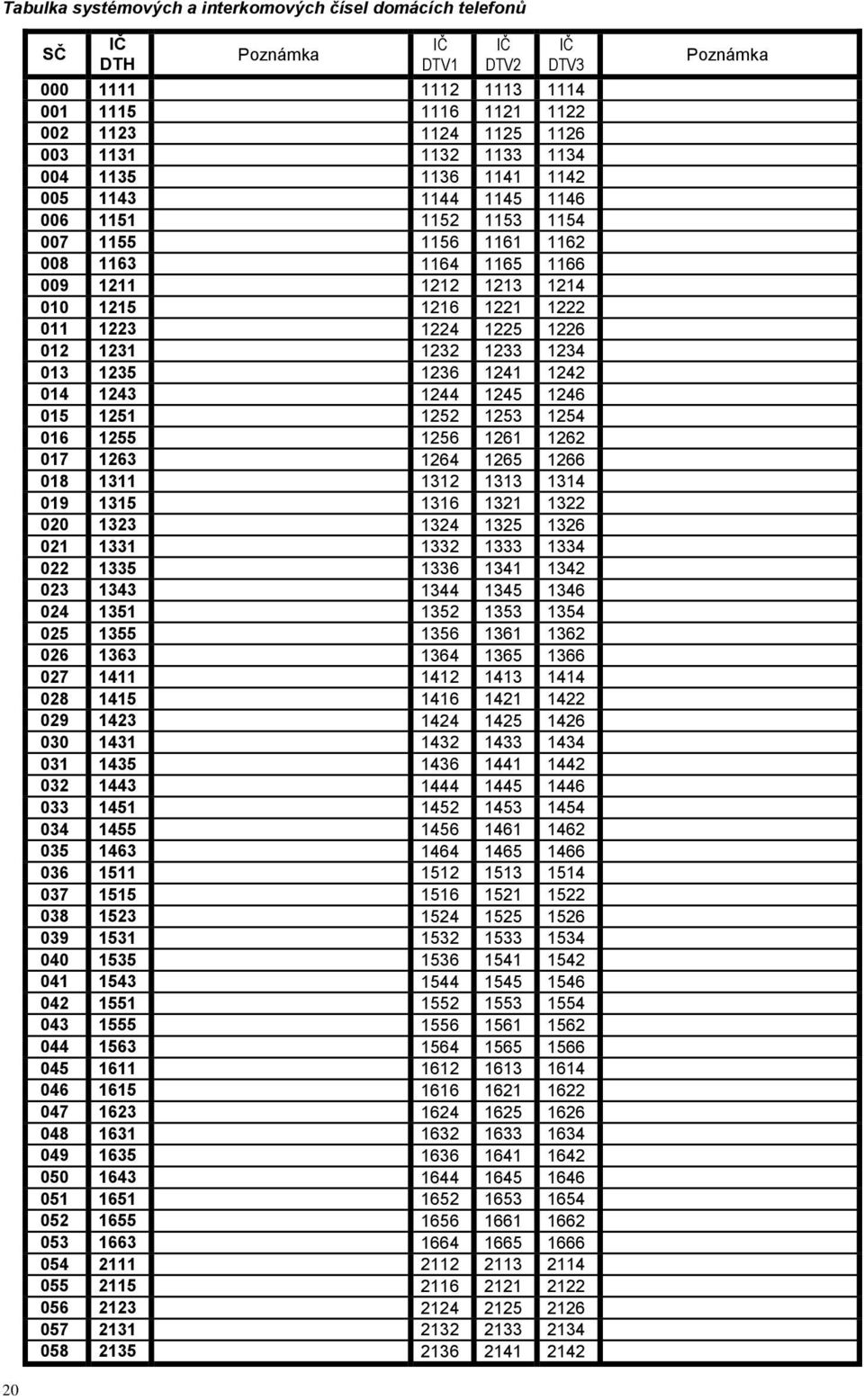 Tabulka systémových a interkomových čísel domácích telefonů

| SČ | IČ DTH | Poznámka | IČ DTV1 | IČ DTV2 | IČ DTV3 | Poznámka |
|---|---|---|---|---|---|---|
| 000 | 1111 | | 1112 | 1113 | 1114 | |
| 001 | 1115 | | 1116 | 1121 | 1122 | |
| 002 | 1123 | | 1124 | 1125 | 1126 | |
| 003 | 1131 | | 1132 | 1133 | 1134 | |
| 004 | 1135 | | 1136 | 1141 | 1142 | |
| 005 | 1143 | | 1144 | 1145 | 1146 | |
| 006 | 1151 | | 1152 | 1153 | 1154 | |
| 007 | 1155 | | 1156 | 1161 | 1162 | |
| 008 | 1163 | | 1164 | 1165 | 1166 | |
| 009 | 1211 | | 1212 | 1213 | 1214 | |
| 010 | 1215 | | 1216 | 1221 | 1222 | |
| 011 | 1223 | | 1224 | 1225 | 1226 | |
| 012 | 1231 | | 1232 | 1233 | 1234 | |
| 013 | 1235 | | 1236 | 1241 | 1242 | |
| 014 | 1243 | | 1244 | 1245 | 1246 | |
| 015 | 1251 | | 1252 | 1253 | 1254 | |
| 016 | 1255 | | 1256 | 1261 | 1262 | |
| 017 | 1263 | | 1264 | 1265 | 1266 | |
| 018 | 1311 | | 1312 | 1313 | 1314 | |
| 019 | 1315 | | 1316 | 1321 | 1322 | |
| 020 | 1323 | | 1324 | 1325 | 1326 | |
| 021 | 1331 | | 1332 | 1333 | 1334 | |
| 022 | 1335 | | 1336 | 1341 | 1342 | |
| 023 | 1343 | | 1344 | 1345 | 1346 | |
| 024 | 1351 | | 1352 | 1353 | 1354 | |
| 025 | 1355 | | 1356 | 1361 | 1362 | |
| 026 | 1363 | | 1364 | 1365 | 1366 | |
| 027 | 1411 | | 1412 | 1413 | 1414 | |
| 028 | 1415 | | 1416 | 1421 | 1422 | |
| 029 | 1423 | | 1424 | 1425 | 1426 | |
| 030 | 1431 | | 1432 | 1433 | 1434 | |
| 031 | 1435 | | 1436 | 1441 | 1442 | |
| 032 | 1443 | | 1444 | 1445 | 1446 | |
| 033 | 1451 | | 1452 | 1453 | 1454 | |
| 034 | 1455 | | 1456 | 1461 | 1462 | |
| 035 | 1463 | | 1464 | 1465 | 1466 | |
| 036 | 1511 | | 1512 | 1513 | 1514 | |
| 037 | 1515 | | 1516 | 1521 | 1522 | |
| 038 | 1523 | | 1524 | 1525 | 1526 | |
| 039 | 1531 | | 1532 | 1533 | 1534 | |
| 040 | 1535 | | 1536 | 1541 | 1542 | |
| 041 | 1543 | | 1544 | 1545 | 1546 | |
| 042 | 1551 | | 1552 | 1553 | 1554 | |
| 043 | 1555 | | 1556 | 1561 | 1562 | |
| 044 | 1563 | | 1564 | 1565 | 1566 | |
| 045 | 1611 | | 1612 | 1613 | 1614 | |
| 046 | 1615 | | 1616 | 1621 | 1622 | |
| 047 | 1623 | | 1624 | 1625 | 1626 | |
| 048 | 1631 | | 1632 | 1633 | 1634 | |
| 049 | 1635 | | 1636 | 1641 | 1642 | |
| 050 | 1643 | | 1644 | 1645 | 1646 | |
| 051 | 1651 | | 1652 | 1653 | 1654 | |
| 052 | 1655 | | 1656 | 1661 | 1662 | |
| 053 | 1663 | | 1664 | 1665 | 1666 | |
| 054 | 2111 | | 2112 | 2113 | 2114 | |
| 055 | 2115 | | 2116 | 2121 | 2122 | |
| 056 | 2123 | | 2124 | 2125 | 2126 | |
| 057 | 2131 | | 2132 | 2133 | 2134 | |
| 058 | 2135 | | 2136 | 2141 | 2142 | |

20